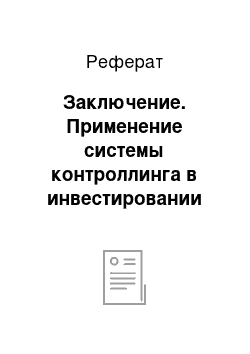 Реферат

Заключение. Применение системы контроллинга в инвестировании